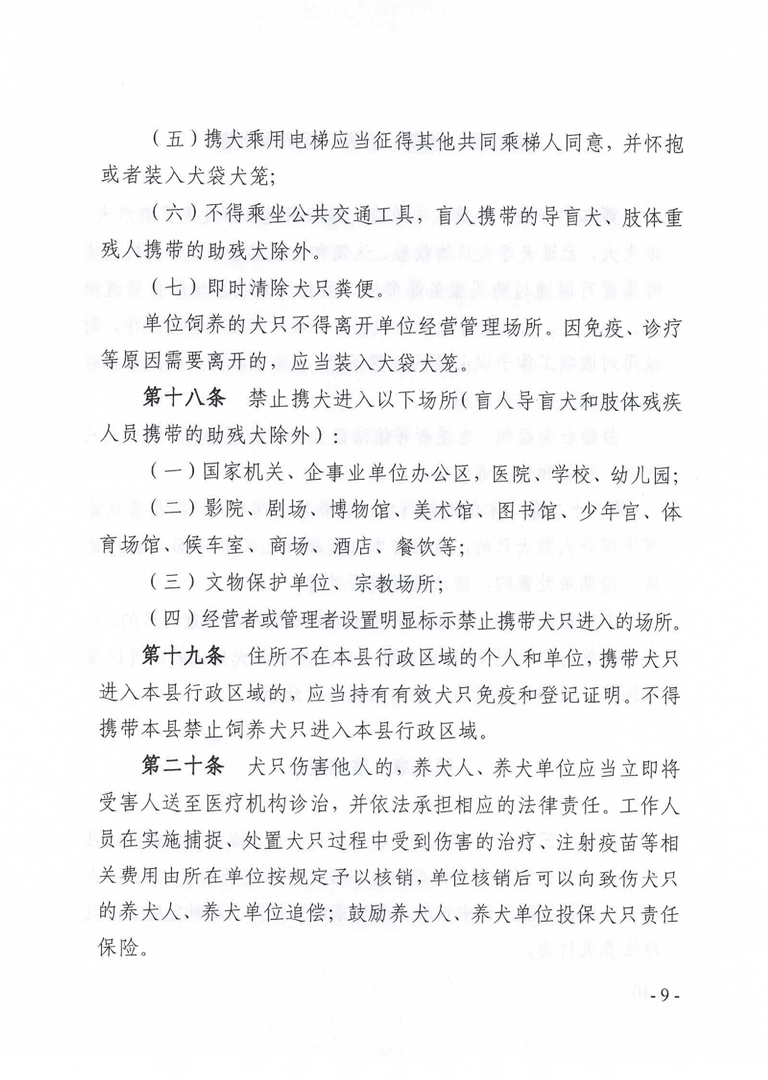 （五）携犬乘用电梯应当征得其他共同乘梯人同意，并怀抱或者装入犬袋犬笼；

（六）不得乘坐公共交通工具，盲人携带的导盲犬、肢体重残人携带的助残犬除外。

（七）即时清除犬只粪便。

单位饲养的犬只不得离开单位经营管理场所。因免疫、诊疗等原因需要离开的，应当装入犬袋犬笼。

第十八条 禁止携犬进入以下场所（盲人导盲犬和肢体残疾人员携带的助残犬除外）：

（一）国家机关、企事业单位办公区，医院、学校、幼儿园；

（二）影院、剧场、博物馆、美术馆、图书馆、少年宫、体育场馆、候车室、商场、酒店、餐饮等；

（三）文物保护单位、宗教场所；

（四）经营者或管理者设置明显标示禁止携带犬只进入的场所。

第十九条 住所不在本县行政区域的个人和单位，携带犬只进入本县行政区域的，应当持有有效犬只免疫和登记证明。不得携带本县禁止饲养犬只进入本县行政区域。

第二十条 犬只伤害他人的，养犬人、养犬单位应当立即将受害人送至医疗机构诊治，并依法承担相应的法律责任。工作人员在实施捕捉、处置犬只过程中受到伤害的治疗、注射疫苗等相关费用由所在单位按规定予以核销，单位核销后可以向致伤犬只的养犬人、养犬单位追偿；鼓励养犬人、养犬单位投保犬只责任保险。

- 9 -